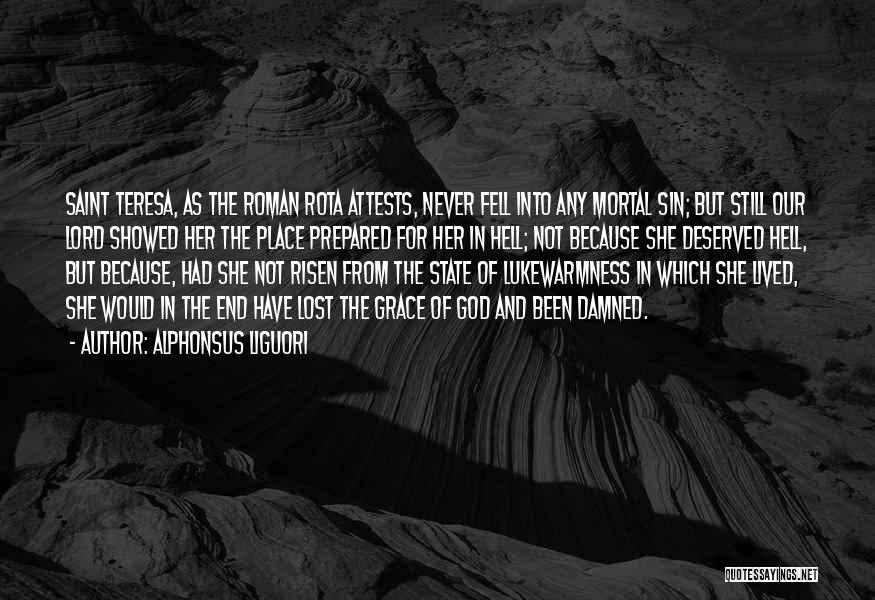 SAINT TERESA, AS THE ROMAN ROTA ATTESTS, NEVER FELL INTO ANY MORTAL SIN; BUT STILL OUR LORD SHOWED HER THE PLACE PREPARED FOR HER IN HELL; NOT BECAUSE SHE DESERVED HELL, BUT BECAUSE, HAD SHE NOT RISEN FROM THE STATE OF LUKEWARMNESS IN WHICH SHE LIVED, SHE WOULD IN THE END HAVE LOST THE GRACE OF GOD AND BEEN DAMNED.

- AUTHOR: ALPHONSUS LIGUORI

QUOTESSAYINGS.NET